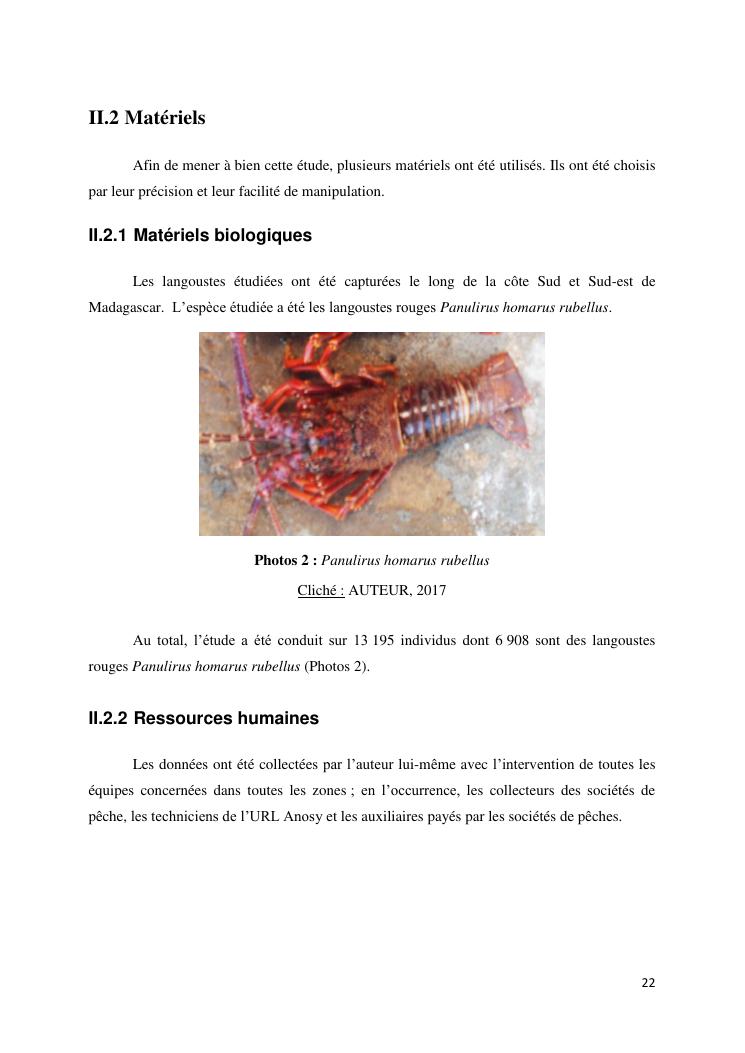 II.2 Matériels

Afin de mener à bien cette étude, plusieurs matériels ont été utilisés. Ils ont été choisis par leur précision et leur facilité de manipulation.

II.2.1 Matériels biologiques

Les langoustes étudiées ont été capturées le long de la côte Sud et Sud-est de Madagascar. L'espèce étudiée a été les langoustes rouges Panulirus homarus rubellus.

Photos 2 : Panulirus homarus rubellus

Cliché : AUTEUR, 2017

Au total, l'étude a été conduit sur 13 195 individus dont 6 908 sont des langoustes rouges Panulirus homarus rubellus (Photos 2).

II.2.2 Ressources humaines

Les données ont été collectées par l'auteur lui-même avec l'intervention de toutes les équipes concernées dans toutes les zones ; en l'occurrence, les collecteurs des sociétés de pêche, les techniciens de l'URL Anosy et les auxiliaires payés par les sociétés de pêches.

22